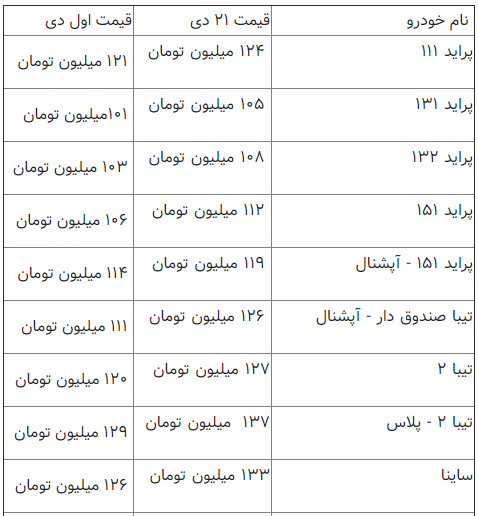 | نام خودرو | قیمت ۲۱ دی | قیمت اول دی |
|---|---|---|
| پراید ۱۱۱ | ۱۲۴ میلیون تومان | ۱۲۱ میلیون تومان |
| پراید ۱۳۱ | ۱۰۵ میلیون تومان | ۱۰۱میلیون تومان |
| پراید ۱۳۲ | ۱۰۸ میلیون تومان | ۱۰۳ میلیون تومان |
| پراید ۱۵۱ | ۱۱۲ میلیون تومان | ۱۰۶ میلیون تومان |
| پراید ۱۵۱ - آپشنال | ۱۱۹ میلیون تومان | ۱۱۴ میلیون تومان |
| تیبا صندوق دار - آپشنال | ۱۲۶ میلیون تومان | ۱۱۱ میلیون تومان |
| تیبا ۲ | ۱۲۷ میلیون تومان | ۱۲۰ میلیون تومان |
| تیبا ۲ - پلاس | ۱۳۷ میلیون تومان | ۱۲۹ میلیون تومان |
| ساینا | ۱۳۳ میلیون تومان | ۱۲۶ میلیون تومان |